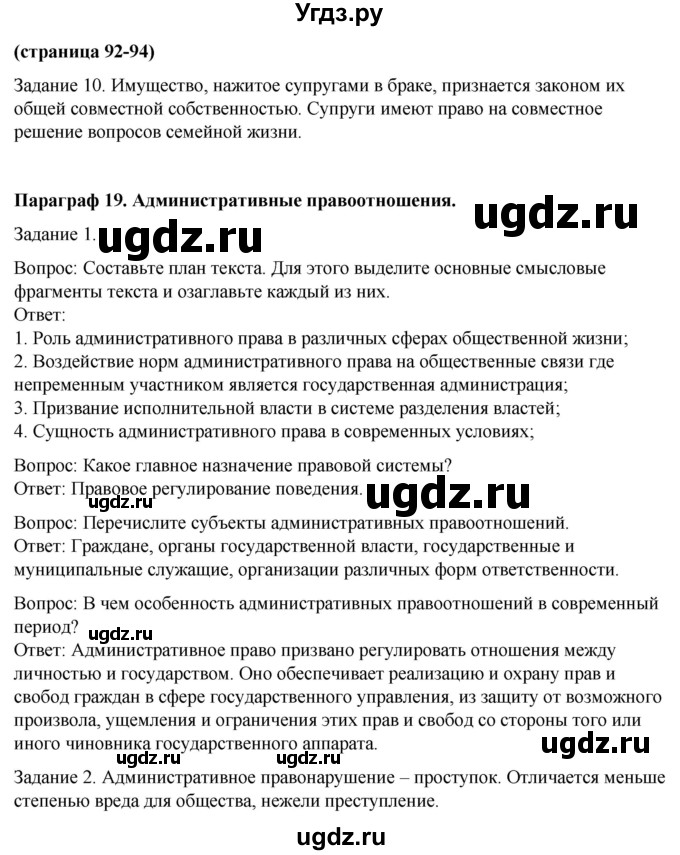 Угдз.ру

(страница 92-94)

Задание 10. Имущество, нажитое супругами в браке, признается законом их общей совместной собственностью. Супруги имеют право на совместное решение вопросов семейной жизни.

Параграф 19. Административные правоотношения. ugdz.ru

Задание 1. ugdz.ru

Вопрос: Составьте план текста. Для этого выделите основные смысловые фрагменты текста и озаглавьте каждый из них.
Ответ:
1. Роль административного права в различных сферах общественной жизни;
2. Воздействие норм административного права на общественные связи где непременным участником является государственная администрация;
3. Призвание исполнительной власти в системе разделения властей;
4. Сущность административного права в современных условиях;

Вопрос: Какое главное назначение правовой системы?
Ответ: Правовое регулирование поведения. ugdz.ru
ugdz.ru
Вопрос: Перечислите субъекты административных правоотношений.
Ответ: Граждане, органы государственной власти, государственные и муниципальные служащие, организации различных форм ответственности.

Вопрос: В чем особенность административных правоотношений в современный период? ugdz.ru
Ответ: Административное право призвано регулировать отношения между личностью и государством. Оно обеспечивает реализацию и охрану прав и свобод граждан в сфере государственного управления, из защиту от возможного произвола, ущемления и ограничения этих прав и свобод со стороны того или иного чиновника государственного аппарата. ugdz.ru
ugdz.ru ugdz.ru
Задание 2. Административное правонарушение – проступок. Отличается меньше степенью вреда для общества, нежели преступление.

ugdz.ru